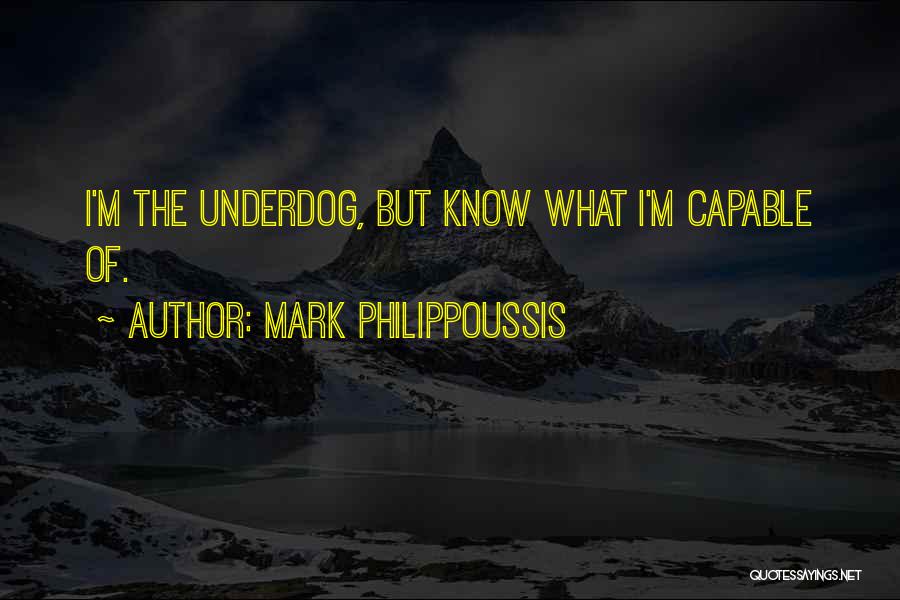 I'M THE UNDERDOG, BUT KNOW WHAT I'M CAPABLE OF.

~ AUTHOR: MARK PHILIPPOUSSIS

QUOTESSAYINGS.NET